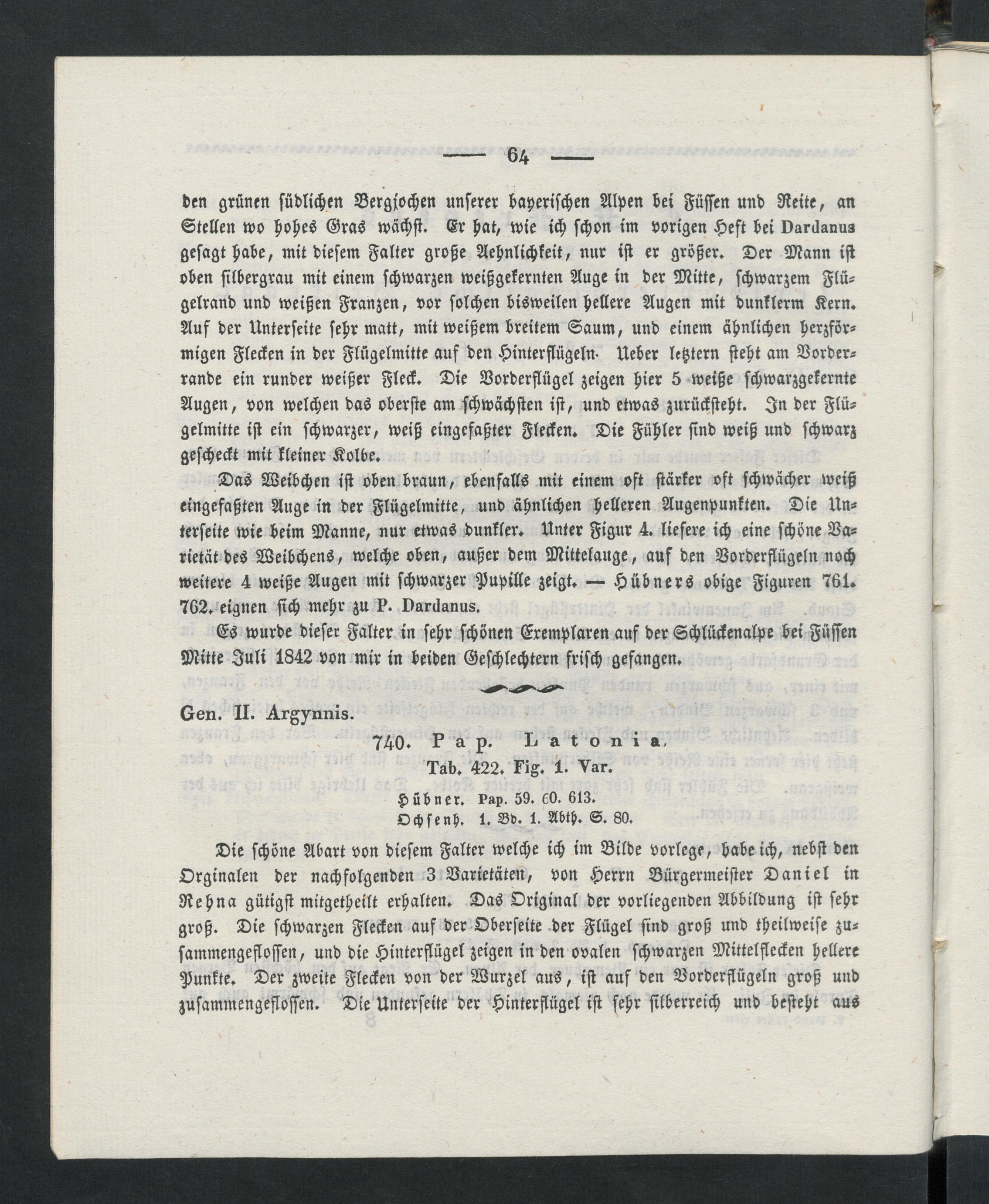 — 64 —

den grünen südlichen Bergjochen unserer bayerischen Alpen bei Füssen und Reite, an Stellen wo hohes Gras wächst. Er hat, wie ich schon im vorigen Heft bei Dardanus gesagt habe, mit diesem Falter große Aehnlichkeit, nur ist er größer. Der Mann ist oben silbergrau mit einem schwarzen weißgekernten Auge in der Mitte, schwarzem Flügelrand und weißen Franzen, vor solchen bisweilen hellere Augen mit dunklerm Kern. Auf der Unterseite sehr matt, mit weißem breitem Saum, und einem ähnlichen herzförmigen Flecken in der Flügelmitte auf den Hinterflügeln. Ueber letztern steht am Vorderrande ein runder weißer Fleck. Die Vorderflügel zeigen hier 5 weiße schwarzgekernte Augen, von welchen das oberste am schwächsten ist, und etwas zurücksteht. In der Flügelmitte ist ein schwarzer, weiß eingefaßter Flecken. Die Fühler sind weiß und schwarz gescheckt mit kleiner Kolbe.

Das Weibchen ist oben braun, ebenfalls mit einem oft stärker oft schwächer weiß eingefaßten Auge in der Flügelmitte, und ähnlichen helleren Augenpunkten. Die Unterseite wie beim Manne, nur etwas dunkler. Unter Figur 4. liefere ich eine schöne Varietät des Weibchens, welche oben, außer dem Mittelauge, auf den Vorderflügeln noch weitere 4 weiße Augen mit schwarzer Pupille zeigt. — Hübners obige Figuren 761. 762. eignen sich mehr zu P. Dardanus.

Es wurde dieser Falter in sehr schönen Exemplaren auf der Schlückenalpe bei Füssen Mitte Juli 1842 von mir in beiden Geschlechtern frisch gefangen.

Gen. II. Argynnis.

740. Pap. Latonia.

Tab. 422. Fig. 1. Var.

Hübner. Pap. 59. 60. 613.

Ochsenh. 1. Bd. 1. Abth. S. 80.

Die schöne Abart von diesem Falter welche ich im Bilde vorlege, habe ich, nebst den Orginalen der nachfolgenden 3 Varietäten, von Herrn Bürgermeister Daniel in Rehna gütigst mitgetheilt erhalten. Das Original der vorliegenden Abbildung ist sehr groß. Die schwarzen Flecken auf der Oberseite der Flügel sind groß und theilweise zusammengeflossen, und die Hinterflügel zeigen in den ovalen schwarzen Mittelflecken hellere Punkte. Der zweite Flecken von der Wurzel aus, ist auf den Vorderflügeln groß und zusammengeflossen. Die Unterseite der Hinterflügel ist sehr silberreich und besteht aus